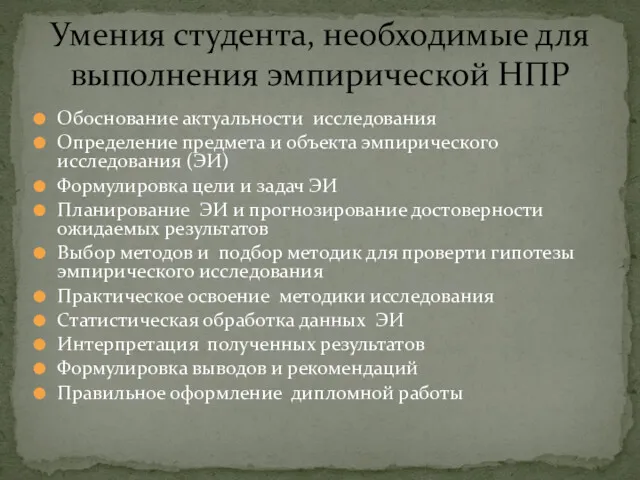 Умения студента, необходимые для выполнения эмпирической НПР

Обоснование актуальности исследования
Определение предмета и объекта эмпирического исследования (ЭИ)
Формулировка цели и задач ЭИ
Планирование ЭИ и прогнозирование достоверности ожидаемых результатов
Выбор методов и подбор методик для проверти гипотезы эмпирического исследования
Практическое освоение методики исследования
Статистическая обработка данных ЭИ
Интерпретация полученных результатов
Формулировка выводов и рекомендаций
Правильное оформление дипломной работы